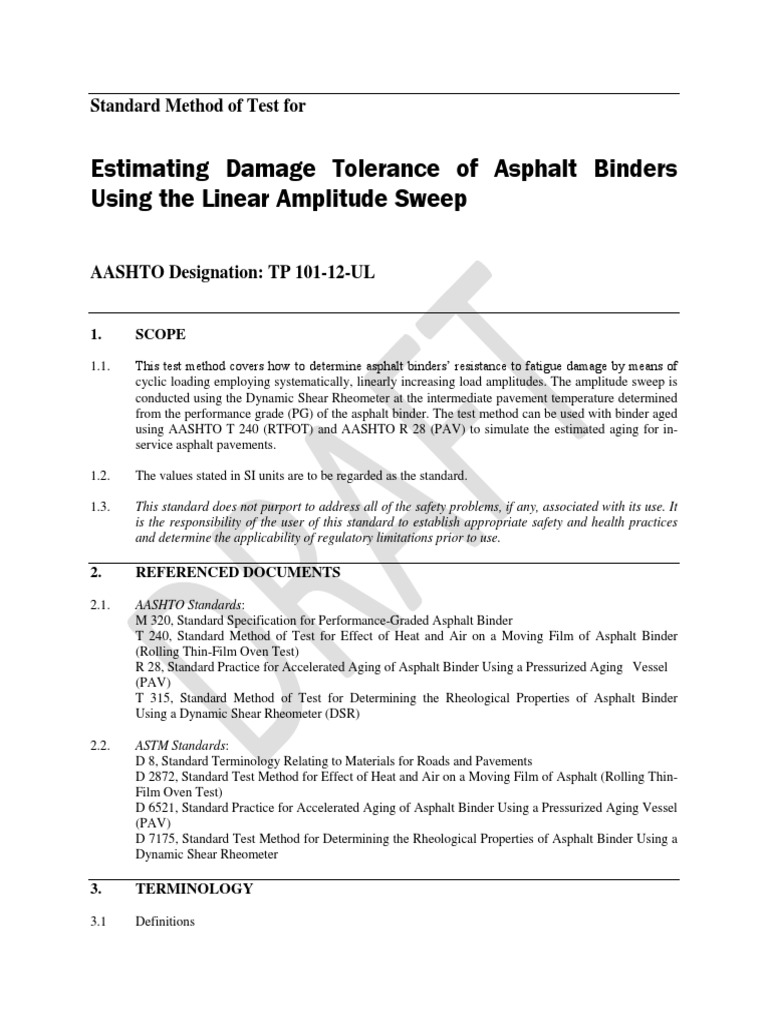 Standard Method of Test for

Estimating Damage Tolerance of Asphalt Binders Using the Linear Amplitude Sweep

AASHTO Designation: TP 101-12-UL

DRAFT

1. SCOPE

1.1. This test method covers how to determine asphalt binders' resistance to fatigue damage by means of cyclic loading employing systematically, linearly increasing load amplitudes. The amplitude sweep is conducted using the Dynamic Shear Rheometer at the intermediate pavement temperature determined from the performance grade (PG) of the asphalt binder. The test method can be used with binder aged using AASHTO T 240 (RTFOT) and AASHTO R 28 (PAV) to simulate the estimated aging for in-service asphalt pavements.

1.2. The values stated in SI units are to be regarded as the standard.

1.3. This standard does not purport to address all of the safety problems, if any, associated with its use. It is the responsibility of the user of this standard to establish appropriate safety and health practices and determine the applicability of regulatory limitations prior to use.

2. REFERENCED DOCUMENTS

2.1. AASHTO Standards:
M 320, Standard Specification for Performance-Graded Asphalt Binder
T 240, Standard Method of Test for Effect of Heat and Air on a Moving Film of Asphalt Binder (Rolling Thin-Film Oven Test)
R 28, Standard Practice for Accelerated Aging of Asphalt Binder Using a Pressurized Aging Vessel (PAV)
T 315, Standard Method of Test for Determining the Rheological Properties of Asphalt Binder Using a Dynamic Shear Rheometer (DSR)

2.2. ASTM Standards:
D 8, Standard Terminology Relating to Materials for Roads and Pavements
D 2872, Standard Test Method for Effect of Heat and Air on a Moving Film of Asphalt (Rolling Thin-Film Oven Test)
D 6521, Standard Practice for Accelerated Aging of Asphalt Binder Using a Pressurized Aging Vessel (PAV)
D 7175, Standard Test Method for Determining the Rheological Properties of Asphalt Binder Using a Dynamic Shear Rheometer

3. TERMINOLOGY

3.1 Definitions